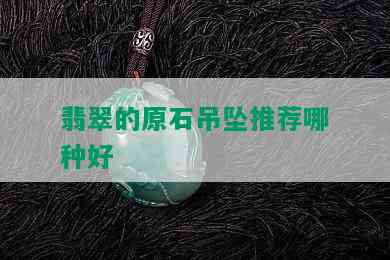 翡翠的原石吊坠推荐哪种好